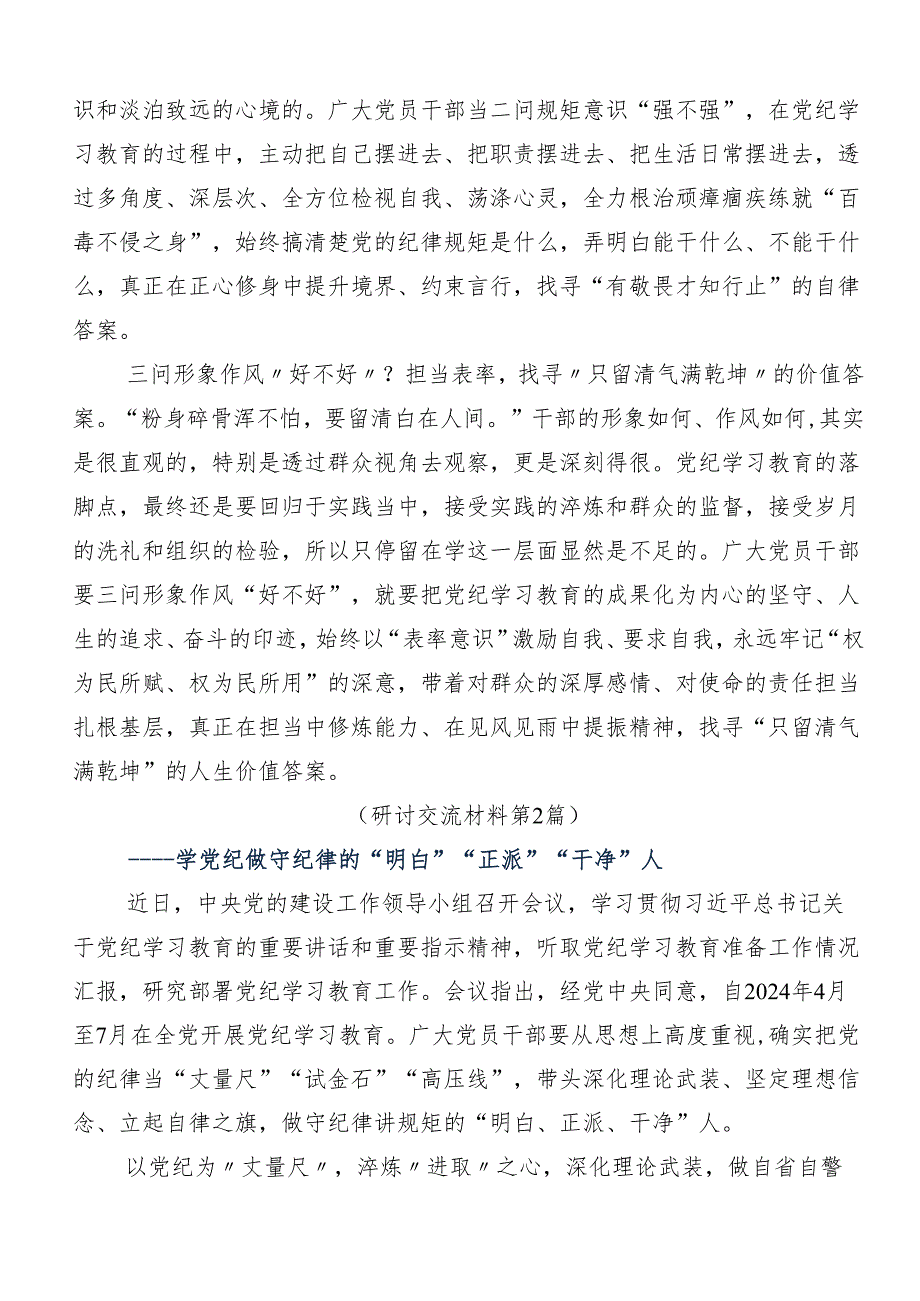 识和淡泊致远的心境的。广大党员干部当二问规矩意识“强不强”，在党纪学习教育的过程中，主动把自己摆进去、把职责摆进去、把生活日常摆进去，透过多角度、深层次、全方位检视自我、荡涤心灵，全力根治顽瘴痼疾练就“百毒不侵之身”，始终搞清楚党的纪律规矩是什么，弄明白能干什么、不能干什么，真正在正心修身中提升境界、约束言行，找寻“有敬畏才知行止”的自律答案。

三问形象作风〃好不好〃？担当表率，找寻〃只留清气满乾坤〃的价值答案。“粉身碎骨浑不怕，要留清白在人间。”干部的形象如何、作风如何，其实是很直观的，特别是透过群众视角去观察，更是深刻得很。党纪学习教育的落脚点，最终还是要回归于实践当中，接受实践的淬炼和群众的监督，接受岁月的洗礼和组织的检验，所以只停留在学这一层面显然是不足的。广大党员干部要三问形象作风“好不好”，就要把党纪学习教育的成果化为内心的坚守、人生的追求、奋斗的印迹，始终以“表率意识”激励自我、要求自我，永远牢记“权为民所赋、权为民所用”的深意，带着对群众的深厚感情、对使命的责任担当扎根基层，真正在担当中修炼能力、在见风见雨中提振精神，找寻“只留清气满乾坤”的人生价值答案。

（研讨交流材料第2篇）

----学党纪做守纪律的“明白”“正派”“干净”人

近日，中央党的建设工作领导小组召开会议，学习贯彻习近平总书记关于党纪学习教育的重要讲话和重要指示精神，听取党纪学习教育准备工作情况汇报，研究部署党纪学习教育工作。会议指出，经党中央同意，自2024年4月至7月在全党开展党纪学习教育。广大党员干部要从思想上高度重视，确实把党的纪律当“丈量尺”“试金石”“高压线”，带头深化理论武装、坚定理想信念、立起自律之旗，做守纪律讲规矩的“明白、正派、干净”人。

以党纪为〃丈量尺〃，淬炼〃进取〃之心，深化理论武装，做自省自警